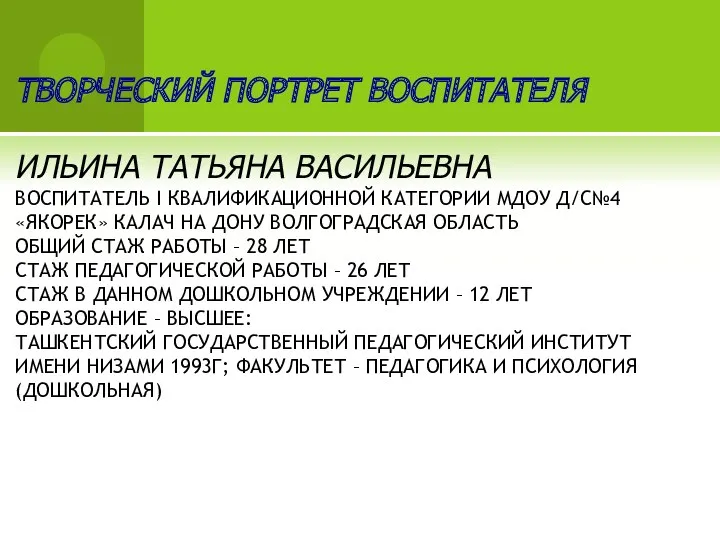 ТВОРЧЕСКИЙ ПОРТРЕТ ВОСПИТАТЕЛЯ

ИЛЬИНА ТАТЬЯНА ВАСИЛЬЕВНА
ВОСПИТАТЕЛЬ I КВАЛИФИКАЦИОННОЙ КАТЕГОРИИ МДОУ Д/С№4 «ЯКОРЕК» КАЛАЧ НА ДОНУ ВОЛГОГРАДСКАЯ ОБЛАСТЬ
ОБЩИЙ СТАЖ РАБОТЫ – 28 ЛЕТ
СТАЖ ПЕДАГОГИЧЕСКОЙ РАБОТЫ – 26 ЛЕТ
СТАЖ В ДАННОМ ДОШКОЛЬНОМ УЧРЕЖДЕНИИ – 12 ЛЕТ
ОБРАЗОВАНИЕ – ВЫСШЕЕ:
ТАШКЕНТСКИЙ ГОСУДАРСТВЕННЫЙ ПЕДАГОГИЧЕСКИЙ ИНСТИТУТ ИМЕНИ НИЗАМИ 1993Г; ФАКУЛЬТЕТ – ПЕДАГОГИКА И ПСИХОЛОГИЯ (ДОШКОЛЬНАЯ)